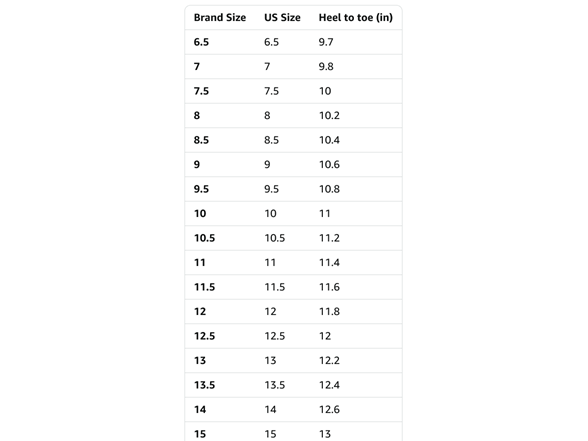 | Brand Size | US Size | Heel to toe (in) |
|---|---|---|
| 6.5 | 6.5 | 9.7 |
| 7 | 7 | 9.8 |
| 7.5 | 7.5 | 10 |
| 8 | 8 | 10.2 |
| 8.5 | 8.5 | 10.4 |
| 9 | 9 | 10.6 |
| 9.5 | 9.5 | 10.8 |
| 10 | 10 | 11 |
| 10.5 | 10.5 | 11.2 |
| 11 | 11 | 11.4 |
| 11.5 | 11.5 | 11.6 |
| 12 | 12 | 11.8 |
| 12.5 | 12.5 | 12 |
| 13 | 13 | 12.2 |
| 13.5 | 13.5 | 12.4 |
| 14 | 14 | 12.6 |
| 15 | 15 | 13 |